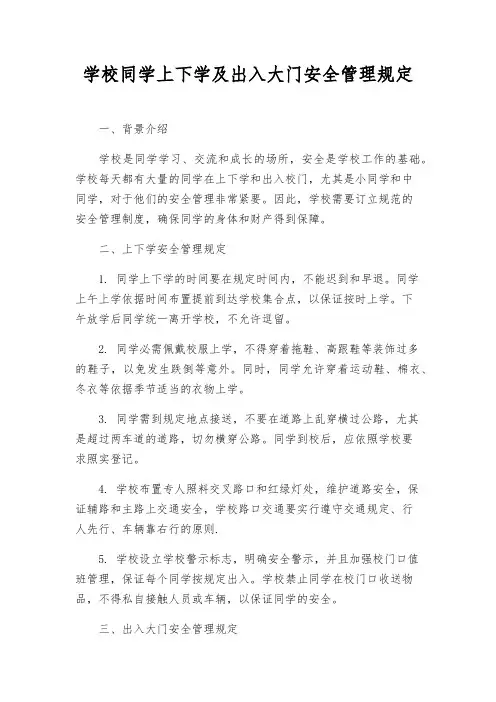 学校同学上下学及出入大门安全管理规定

一、背景介绍

学校是同学学习、交流和成长的场所，安全是学校工作的基础。学校每天都有大量的同学在上下学和出入校门，尤其是小同学和中同学，对于他们的安全管理非常紧要。因此，学校需要订立规范的安全管理制度，确保同学的身体和财产得到保障。

二、上下学安全管理规定

1. 同学上下学的时间要在规定时间内，不能迟到和早退。同学上午上学依据时间布置提前到达学校集合点，以保证按时上学。下午放学后同学统一离开学校，不允许逗留。

2. 同学必需佩戴校服上学，不得穿着拖鞋、高跟鞋等装饰过多的鞋子，以免发生跌倒等意外。同时，同学允许穿着运动鞋、棉衣、冬衣等依据季节适当的衣物上学。

3. 同学需到规定地点接送，不要在道路上乱穿横过公路，尤其是超过两车道的道路，切勿横穿公路。同学到校后，应依照学校要求照实登记。

4. 学校布置专人照料交叉路口和红绿灯处，维护道路安全，保证辅路和主路上交通安全，学校路口交通要实行遵守交通规定、行人先行、车辆靠右行的原则.

5. 学校设立学校警示标志，明确安全警示，并且加强校门口值班管理，保证每个同学按规定出入。学校禁止同学在校门口收送物品，不得私自接触人员或车辆，以保证同学的安全。

三、出入大门安全管理规定